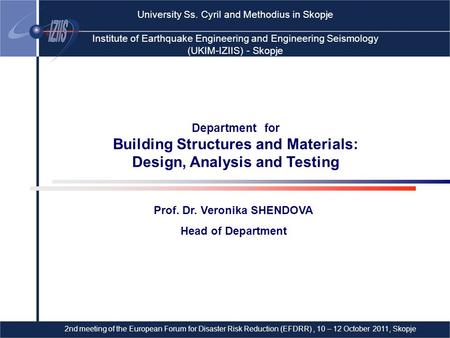 IZIIS

University Ss. Cyril and Methodius in Skopje

Institute of Earthquake Engineering and Engineering Seismology (UKIM-IZIIS) - Skopje

Department for
Building Structures and Materials: Design, Analysis and Testing

Prof. Dr. Veronika SHENDOVA

Head of Department

2nd meeting of the European Forum for Disaster Risk Reduction (EFDRR) , 10 – 12 October 2011, Skopje